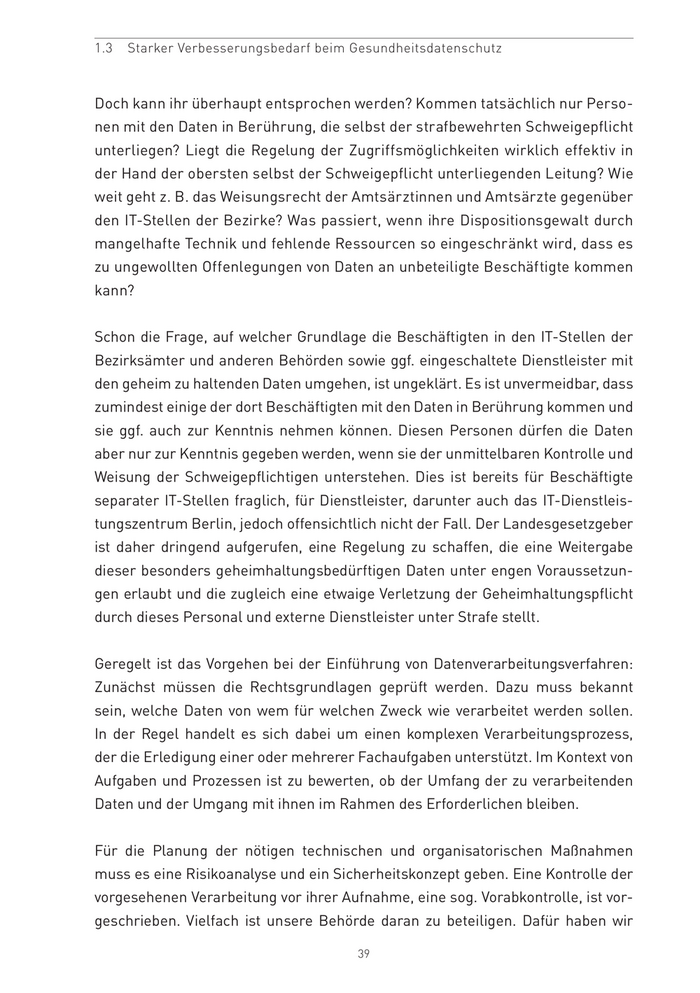 1.3 Starker Verbesserungsbedarf beim Gesundheitsdatenschutz

Doch kann ihr überhaupt entsprochen werden? Kommen tatsächlich nur Personen mit den Daten in Berührung, die selbst der strafbewehrten Schweigepflicht unterliegen? Liegt die Regelung der Zugriffsmöglichkeiten wirklich effektiv in der Hand der obersten selbst der Schweigepflicht unterliegenden Leitung? Wie weit geht z. B. das Weisungsrecht der Amtsärztinnen und Amtsärzte gegenüber den IT-Stellen der Bezirke? Was passiert, wenn ihre Dispositionsgewalt durch mangelhafte Technik und fehlende Ressourcen so eingeschränkt wird, dass es zu ungewollten Offenlegungen von Daten an unbeteiligte Beschäftigte kommen kann?

Schon die Frage, auf welcher Grundlage die Beschäftigten in den IT-Stellen der Bezirksämter und anderen Behörden sowie ggf. eingeschaltete Dienstleister mit den geheim zu haltenden Daten umgehen, ist ungeklärt. Es ist unvermeidbar, dass zumindest einige der dort Beschäftigten mit den Daten in Berührung kommen und sie ggf. auch zur Kenntnis nehmen können. Diesen Personen dürfen die Daten aber nur zur Kenntnis gegeben werden, wenn sie der unmittelbaren Kontrolle und Weisung der Schweigepflichtigen unterstehen. Dies ist bereits für Beschäftigte separater IT-Stellen fraglich, für Dienstleister, darunter auch das IT-Dienstleistungszentrum Berlin, jedoch offensichtlich nicht der Fall. Der Landesgesetzgeber ist daher dringend aufgerufen, eine Regelung zu schaffen, die eine Weitergabe dieser besonders geheimhaltungsbedürftigen Daten unter engen Voraussetzungen erlaubt und die zugleich eine etwaige Verletzung der Geheimhaltungspflicht durch dieses Personal und externe Dienstleister unter Strafe stellt.

Geregelt ist das Vorgehen bei der Einführung von Datenverarbeitungsverfahren: Zunächst müssen die Rechtsgrundlagen geprüft werden. Dazu muss bekannt sein, welche Daten von wem für welchen Zweck wie verarbeitet werden sollen. In der Regel handelt es sich dabei um einen komplexen Verarbeitungsprozess, der die Erledigung einer oder mehrerer Fachaufgaben unterstützt. Im Kontext von Aufgaben und Prozessen ist zu bewerten, ob der Umfang der zu verarbeitenden Daten und der Umgang mit ihnen im Rahmen des Erforderlichen bleiben.

Für die Planung der nötigen technischen und organisatorischen Maßnahmen muss es eine Risikoanalyse und ein Sicherheitskonzept geben. Eine Kontrolle der vorgesehenen Verarbeitung vor ihrer Aufnahme, eine sog. Vorabkontrolle, ist vorgeschrieben. Vielfach ist unsere Behörde daran zu beteiligen. Dafür haben wir

39